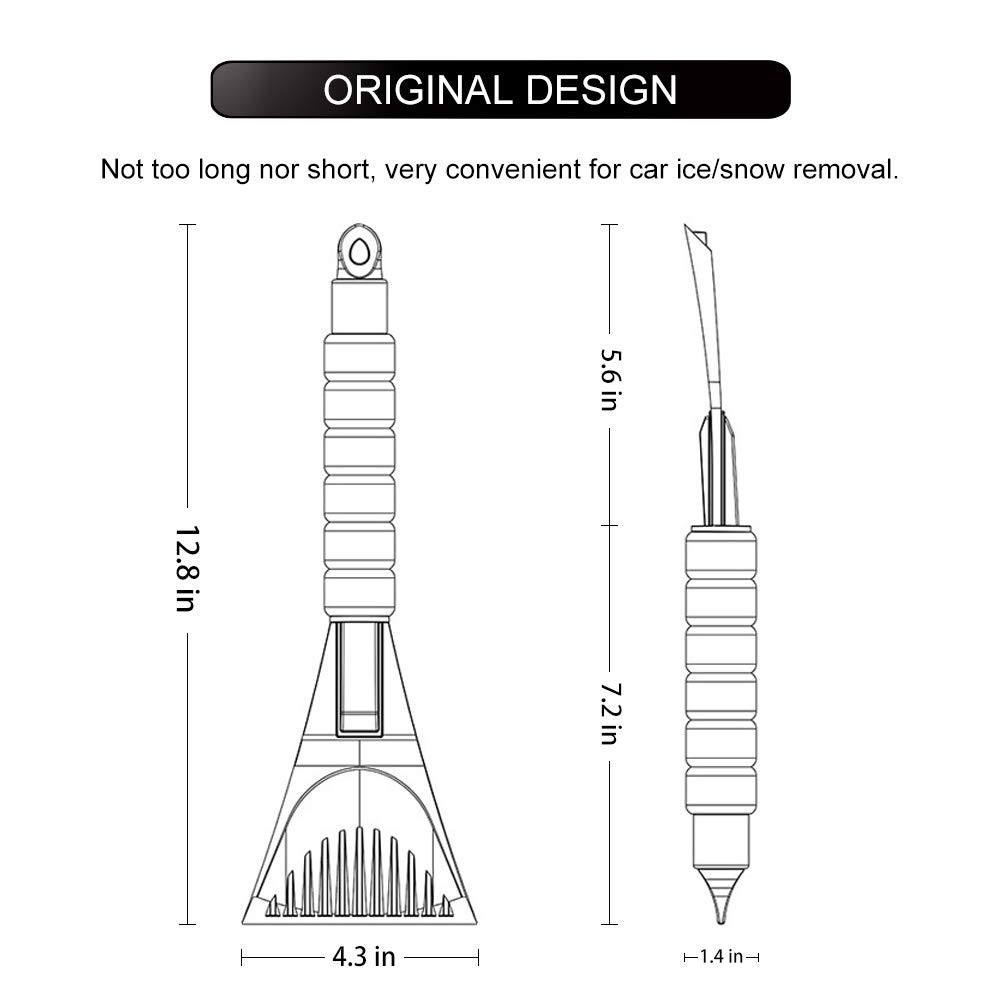 ORIGINAL DESIGN

Not too long nor short, very convenient for car ice/snow removal.

12.8 in

4.3 in

5.6 in

7.2 in

1.4 in